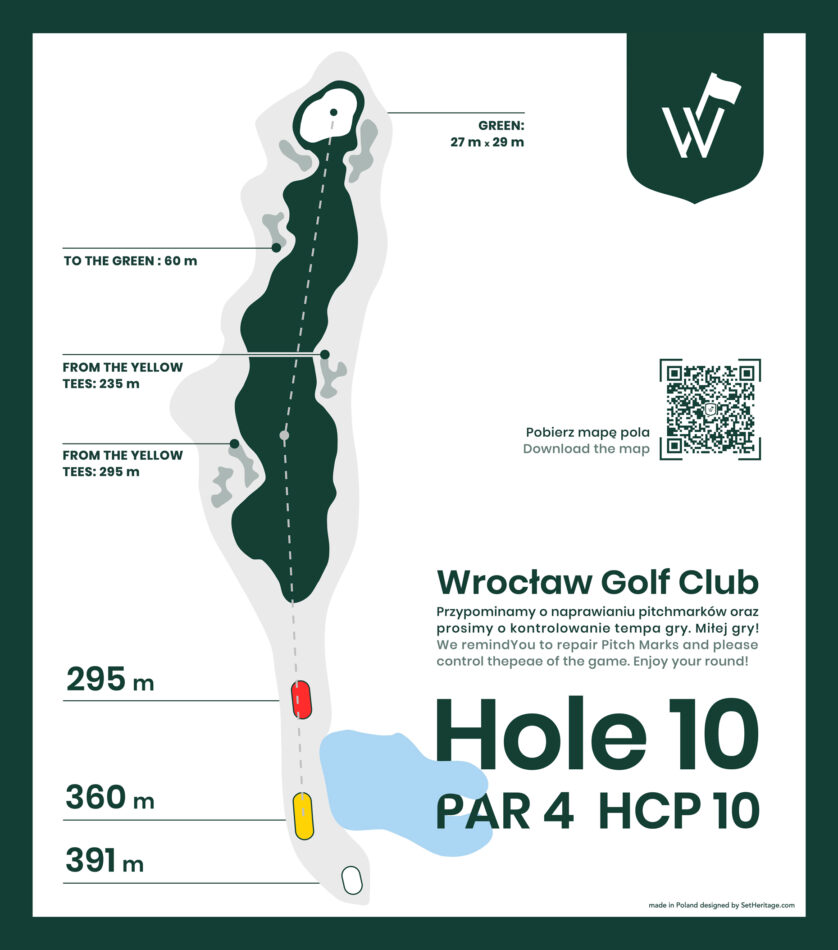 W

GREEN:
27 m x 29 m

TO THE GREEN : 60 m

FROM THE YELLOW TEES: 235 m

FROM THE YELLOW TEES: 295 m

Pobierz mapę pola
Download the map

Wrocław Golf Club
Przypominamy o naprawianiu pitchmarków oraz prosimy o kontrolowanie tempa gry. Miłej gry!
We remindYou to repair Pitch Marks and please control thepeae of the game. Enjoy your round!

295 m

360 m

391 m

Hole 10
PAR 4 HCP 10

made in Poland designed by SetHeritage.com